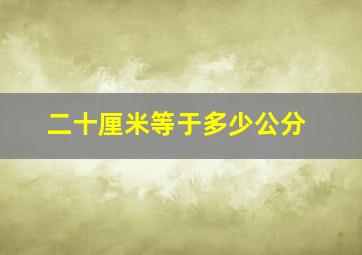 二十厘米等于多少公分